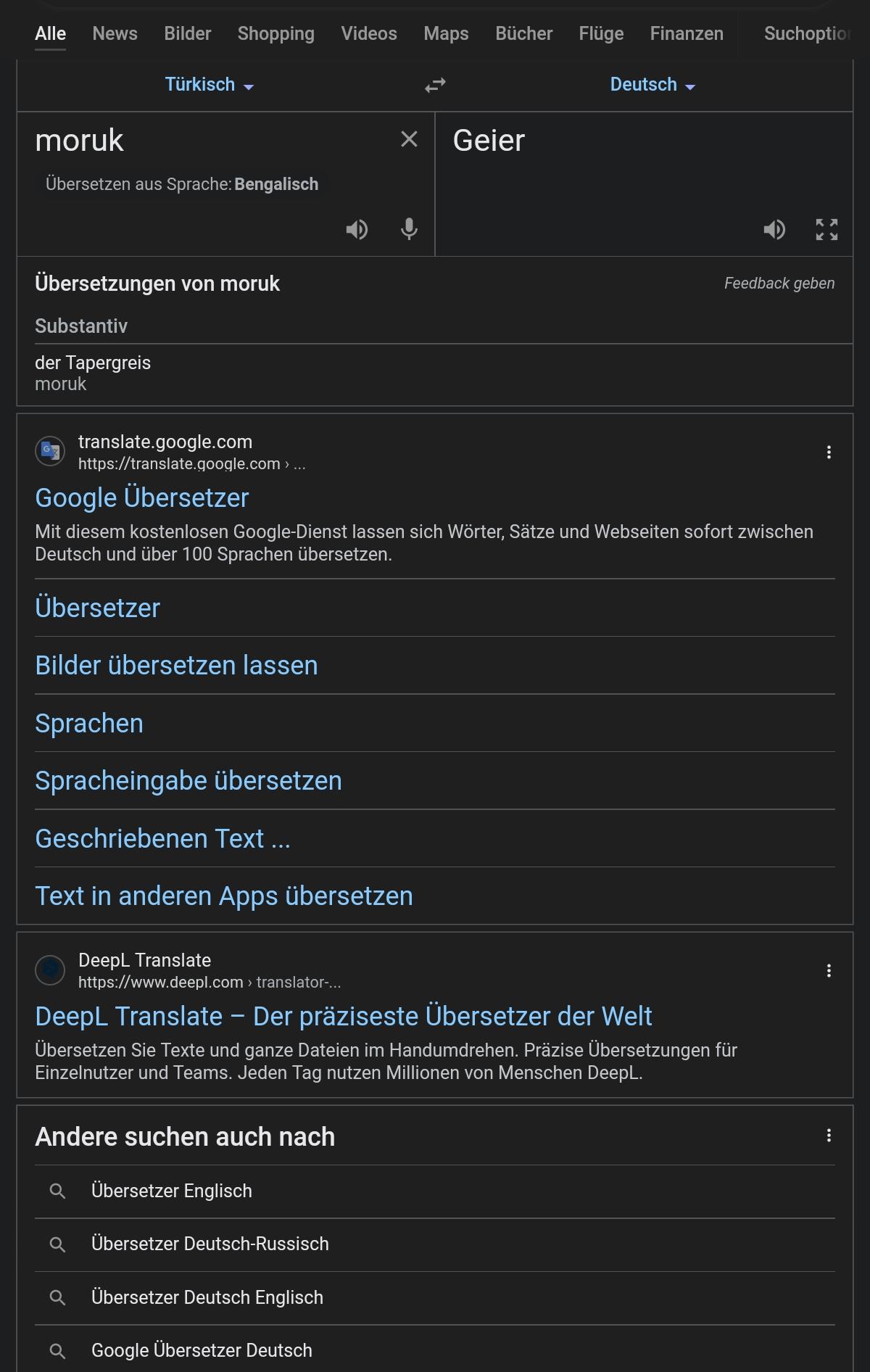 Alle News Bilder Shopping Videos Maps Bücher Flüge Finanzen Suchoptio

Türkisch Deutsch

moruk

Übersetzen aus Sprache: Bengalisch

Geier

Übersetzungen von moruk

Feedback geben

Substantiv

der Tapergreis
moruk

translate.google.com
https://translate.google.com › ...

Google Übersetzer

Mit diesem kostenlosen Google-Dienst lassen sich Wörter, Sätze und Webseiten sofort zwischen Deutsch und über 100 Sprachen übersetzen.

Übersetzer

Bilder übersetzen lassen

Sprachen

Spracheingabe übersetzen

Geschriebenen Text ...

Text in anderen Apps übersetzen

DeepL Translate
https://www.deepl.com › translator-...

DeepL Translate – Der präziseste Übersetzer der Welt

Übersetzen Sie Texte und ganze Dateien im Handumdrehen. Präzise Übersetzungen für Einzelnutzer und Teams. Jeden Tag nutzen Millionen von Menschen DeepL.

Andere suchen auch nach

Übersetzer Englisch

Übersetzer Deutsch-Russisch

Übersetzer Deutsch Englisch

Google Übersetzer Deutsch